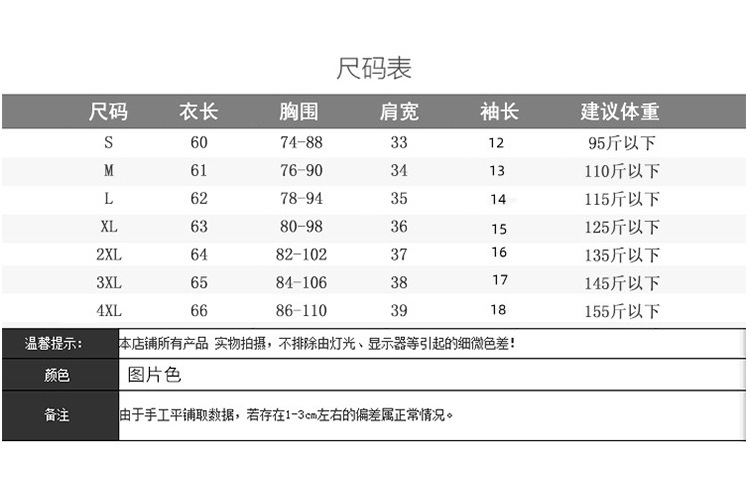 尺码表

| 尺码 | 衣长 | 胸围 | 肩宽 | 袖长 | 建议体重 |
|---|---|---|---|---|---|
| S | 60 | 74-88 | 33 | 12 | 95斤以下 |
| M | 61 | 76-90 | 34 | 13 | 110斤以下 |
| L | 62 | 78-94 | 35 | 14 | 115斤以下 |
| XL | 63 | 80-98 | 36 | 15 | 125斤以下 |
| 2XL | 64 | 82-102 | 37 | 16 | 135斤以下 |
| 3XL | 65 | 84-106 | 38 | 17 | 145斤以下 |
| 4XL | 66 | 86-110 | 39 | 18 | 155斤以下 |

| 温馨提示: | 本店铺所有产品 实物拍摄，不排除由灯光、显示器等引起的细微色差! |
|---|---|
| 颜色 | 图片色 |
| 备注 | 由于手工平铺取数据，若存在1-3cm左右的偏差属正常情况。 |